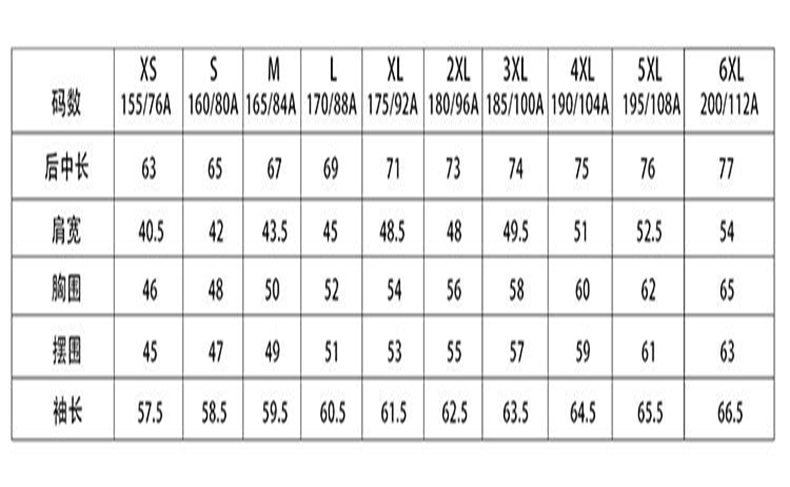 | 码数 | XS 155/76A | S 160/80A | M 165/84A | L 170/88A | XL 175/92A | 2XL 180/96A | 3XL 185/100A | 4XL 190/104A | 5XL 195/108A | 6XL 200/112A |
|---|---|---|---|---|---|---|---|---|---|---|
| 后中长 | 63 | 65 | 67 | 69 | 71 | 73 | 74 | 75 | 76 | 77 |
| 肩宽 | 40.5 | 42 | 43.5 | 45 | 48.5 | 48 | 49.5 | 51 | 52.5 | 54 |
| 胸围 | 46 | 48 | 50 | 52 | 54 | 56 | 58 | 60 | 62 | 65 |
| 摆围 | 45 | 47 | 49 | 51 | 53 | 55 | 57 | 59 | 61 | 63 |
| 袖长 | 57.5 | 58.5 | 59.5 | 60.5 | 61.5 | 62.5 | 63.5 | 64.5 | 65.5 | 66.5 |